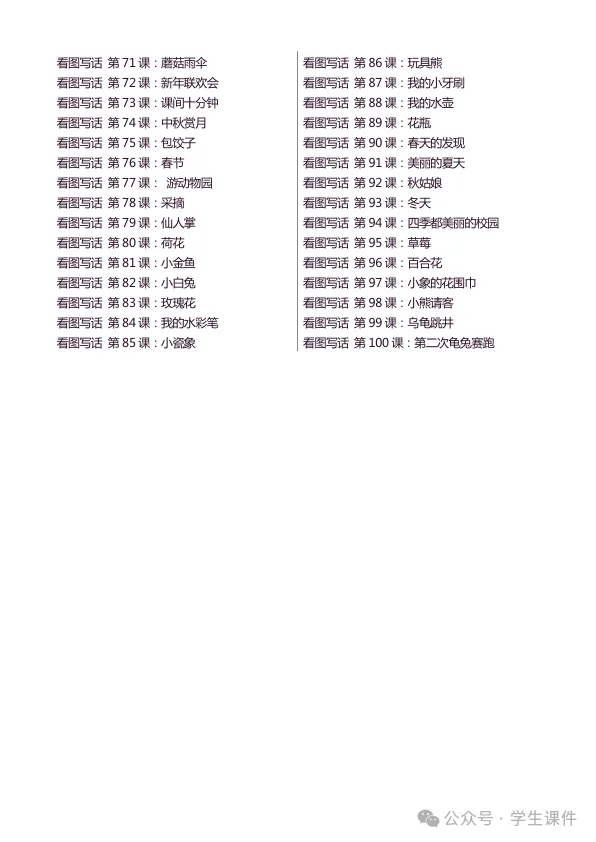 看图写话 第 71 课：蘑菇雨伞
看图写话 第 72 课：新年联欢会
看图写话 第 73 课：课间十分钟
看图写话 第 74 课：中秋赏月
看图写话 第 75 课：包饺子
看图写话 第 76 课：春节
看图写话 第 77 课： 游动物园
看图写话 第 78 课：采摘
看图写话 第 79 课：仙人掌
看图写话 第 80 课：荷花
看图写话 第 81 课：小金鱼
看图写话 第 82 课：小白兔
看图写话 第 83 课：玫瑰花
看图写话 第 84 课：我的水彩笔
看图写话 第 85 课：小瓷象

看图写话 第 86 课：玩具熊
看图写话 第 87 课：我的小牙刷
看图写话 第 88 课：我的水壶
看图写话 第 89 课：花瓶
看图写话 第 90 课：春天的发现
看图写话 第 91 课：美丽的夏天
看图写话 第 92 课：秋姑娘
看图写话 第 93 课：冬天
看图写话 第 94 课：四季都美丽的校园
看图写话 第 95 课：草莓
看图写话 第 96 课：百合花
看图写话 第 97 课：小象的花围巾
看图写话 第 98 课：小熊请客
看图写话 第 99 课：乌龟跳井
看图写话 第 100 课：第二次龟兔赛跑

公众号 · 学生课件